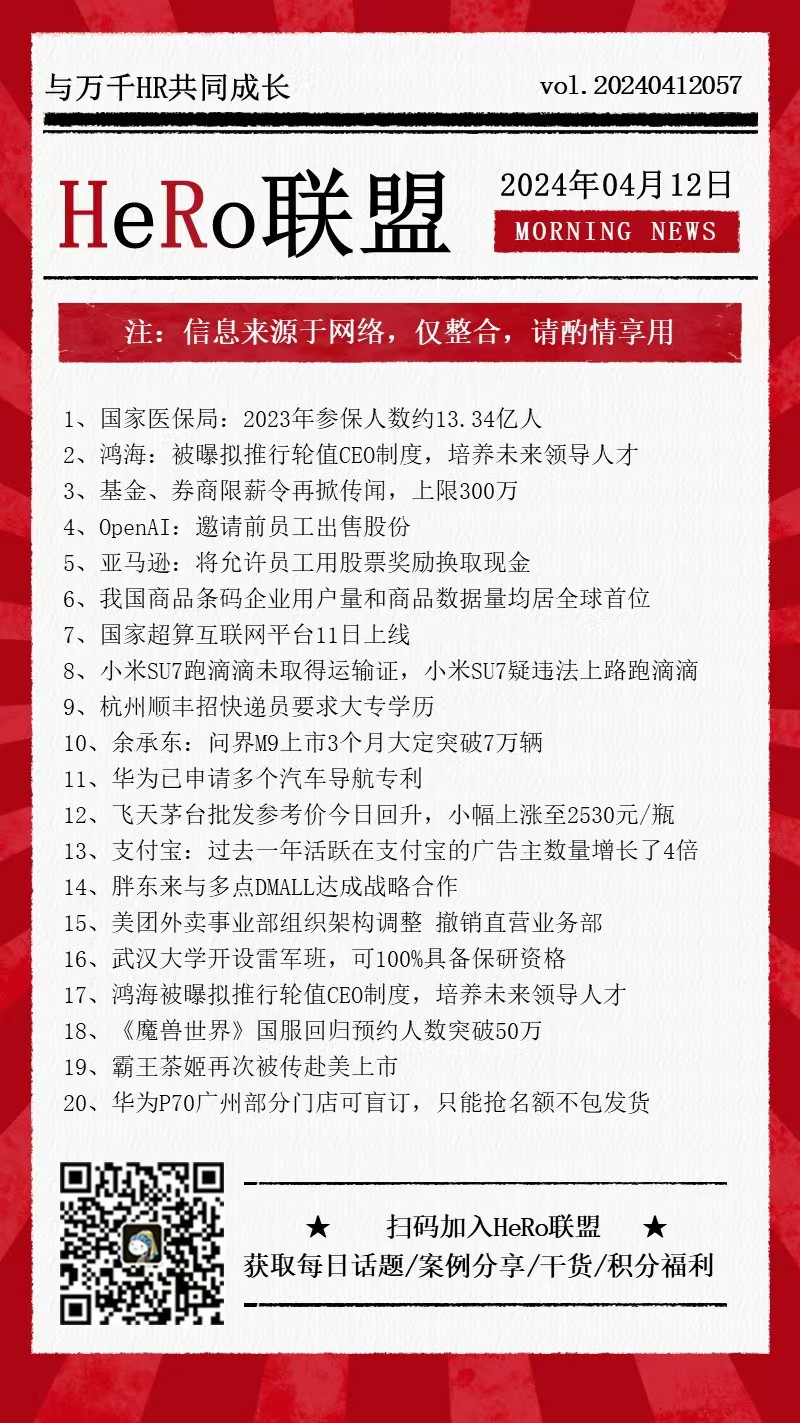 与万千HR共同成长

vol.20240412057

HeRo联盟

2024年04月12日

MORNING NEWS

注：信息来源于网络，仅整合，请酌情享用

1、国家医保局：2023年参保人数约13.34亿人
2、鸿海：被曝拟推行轮值CEO制度，培养未来领导人才
3、基金、券商限薪令再掀传闻，上限300万
4、OpenAI：邀请前员工出售股份
5、亚马逊：将允许员工用股票奖励换取现金
6、我国商品条码企业用户量和商品数据量均居全球首位
7、国家超算互联网平台11日上线
8、小米SU7跑滴滴未取得运输证，小米SU7疑违法上路跑滴滴
9、杭州顺丰招快递员要求大专学历
10、余承东：问界M9上市3个月大定突破7万辆
11、华为已申请多个汽车导航专利
12、飞天茅台批发参考价今日回升，小幅上涨至2530元/瓶
13、支付宝：过去一年活跃在支付宝的广告主数量增长了4倍
14、胖东来与多点DMALL达成战略合作
15、美团外卖事业部组织架构调整 撤销直营业务部
16、武汉大学开设雷军班，可100%具备保研资格
17、鸿海被曝拟推行轮值CEO制度，培养未来领导人才
18、《魔兽世界》国服回归预约人数突破50万
19、霸王茶姬再次被传赴美上市
20、华为P70广州部分门店可盲订，只能抢名额不包发货

★ 扫码加入HeRo联盟 ★
获取每日话题/案例分享/干货/积分福利